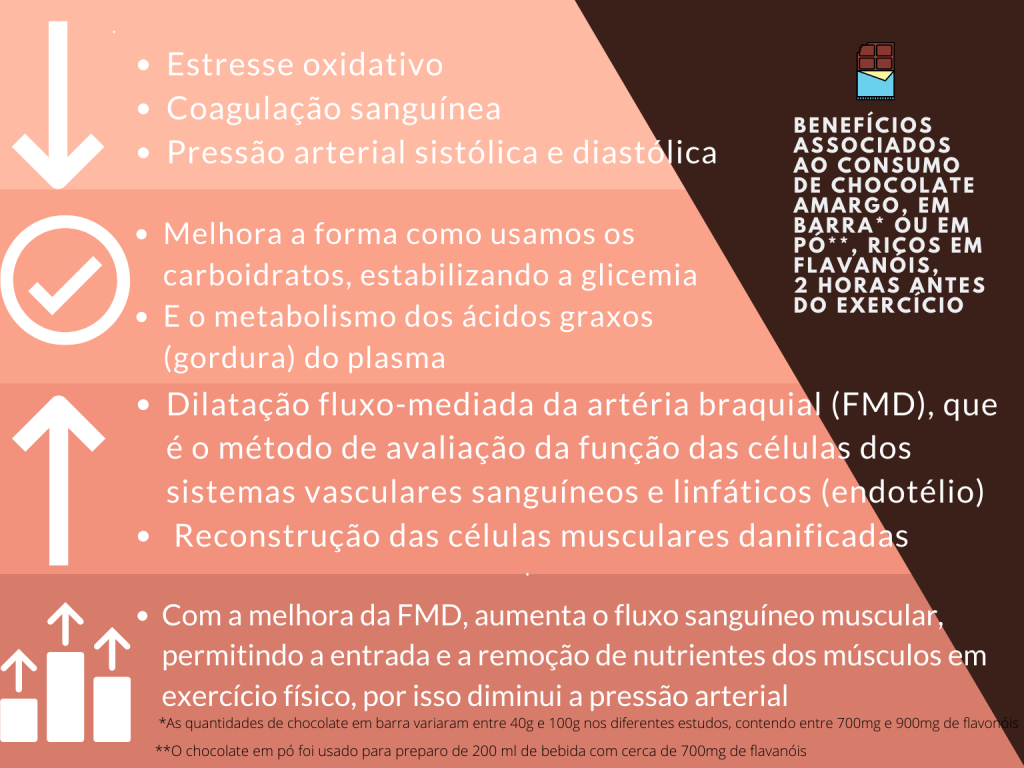 BENEFÍCIOS ASSOCIADOS AO CONSUMO DE CHOCOLATE AMARGO, EM BARRA* OU EM PÓ**, RICOS EM FLAVANÓIS, 2 HORAS ANTES DO EXERCÍCIO

- Estresse oxidativo
- Coagulação sanguínea
- Pressão arterial sistólica e diastólica

- Melhora a forma como usamos os carboidratos, estabilizando a glicemia
- E o metabolismo dos ácidos graxos (gordura) do plasma

- Dilatação fluxo-mediada da artéria braquial (FMD), que é o método de avaliação da função das células dos sistemas vasculares sanguíneos e linfáticos (endotélio)
- Reconstrução das células musculares danificadas

- Com a melhora da FMD, aumenta o fluxo sanguíneo muscular, permitindo a entrada e a remoção de nutrientes dos músculos em exercício físico, por isso diminui a pressão arterial

*As quantidades de chocolate em barra variaram entre 40g e 100g nos diferentes estudos, contendo entre 700mg e 900mg de flavonóis

**O chocolate em pó foi usado para preparo de 200 ml de bebida com cerca de 700mg de flavanóis